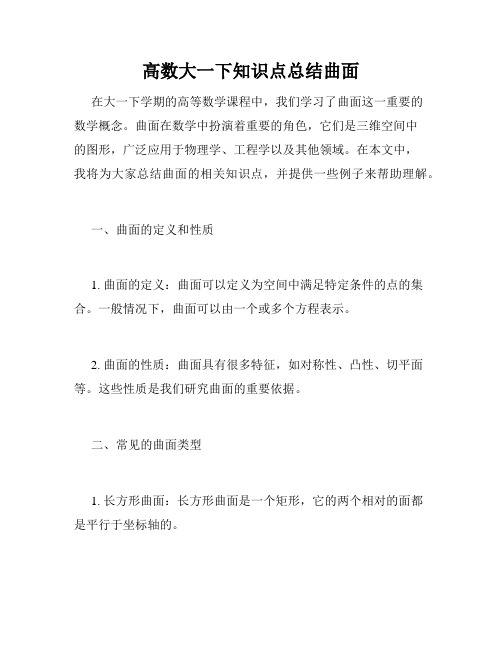 高数大一下知识点总结曲面

在大一下学期的高等数学课程中，我们学习了曲面这一重要的数学概念。曲面在数学中扮演着重要的角色，它们是三维空间中的图形，广泛应用于物理学、工程学以及其他领域。在本文中，我将为大家总结曲面的相关知识点，并提供一些例子来帮助理解。

一、曲面的定义和性质

1. 曲面的定义：曲面可以定义为空间中满足特定条件的点的集合。一般情况下，曲面可以由一个或多个方程表示。

2. 曲面的性质：曲面具有很多特征，如对称性、凸性、切平面等。这些性质是我们研究曲面的重要依据。

二、常见的曲面类型

1. 长方形曲面：长方形曲面是一个矩形，它的两个相对的面都是平行于坐标轴的。